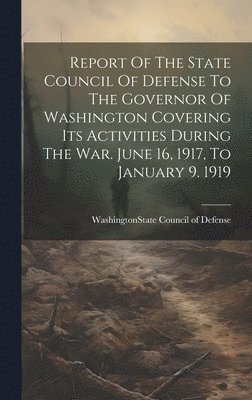 Report Of The State Council Of Defense To The Governor Of Washington Covering Its Activities During The War. June 16, 1917, To January 9. 1919

WashingtonState Council of Defense